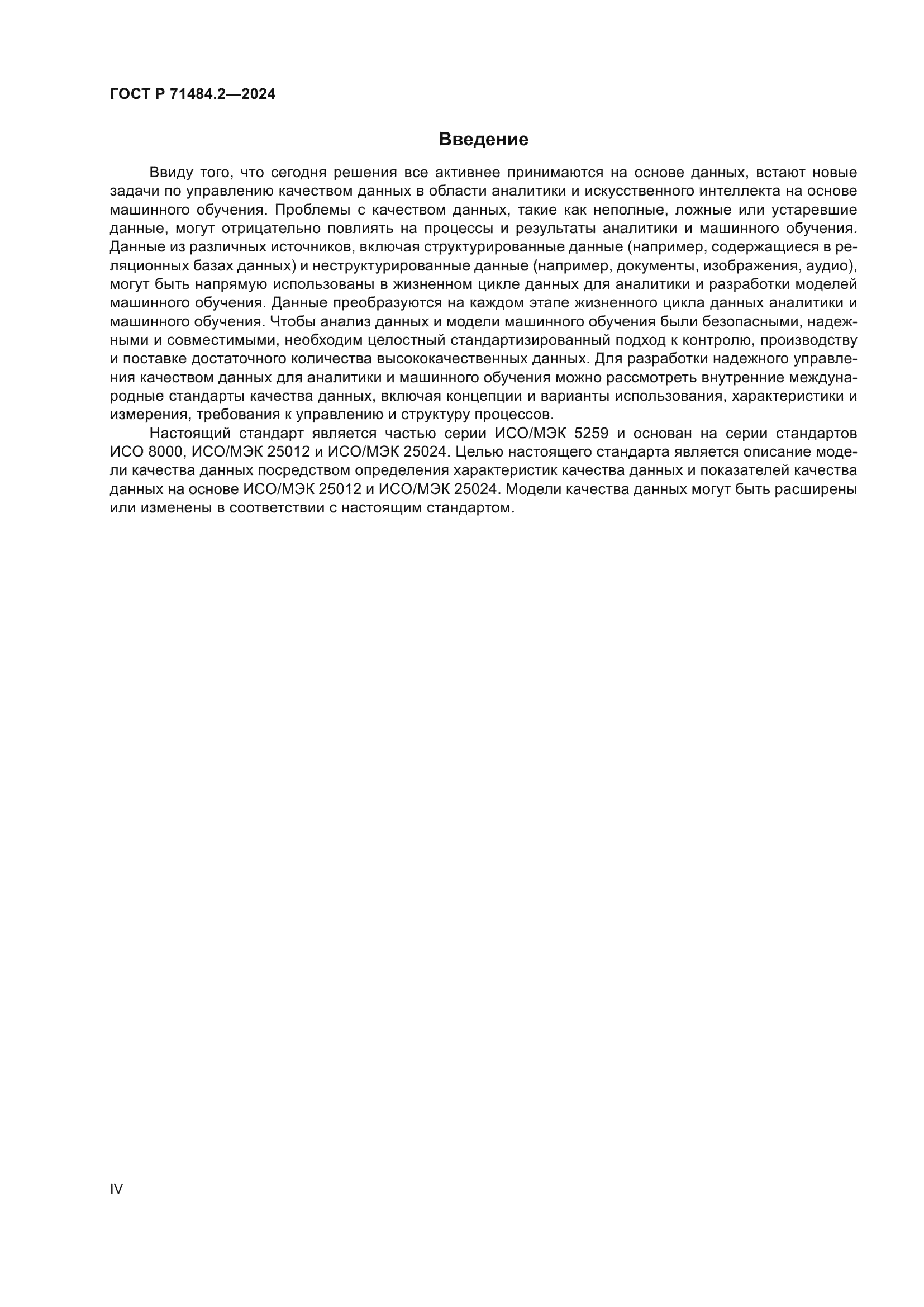 ГОСТ Р 71484.2—2024

Введение

Ввиду того, что сегодня решения все активнее принимаются на основе данных, встают новые задачи по управлению качеством данных в области аналитики и искусственного интеллекта на основе машинного обучения. Проблемы с качеством данных, такие как неполные, ложные или устаревшие данные, могут отрицательно повлиять на процессы и результаты аналитики и машинного обучения. Данные из различных источников, включая структурированные данные (например, содержащиеся в реляционных базах данных) и неструктурированные данные (например, документы, изображения, аудио), могут быть напрямую использованы в жизненном цикле данных для аналитики и разработки моделей машинного обучения. Данные преобразуются на каждом этапе жизненного цикла данных аналитики и машинного обучения. Чтобы анализ данных и модели машинного обучения были безопасными, надежными и совместимыми, необходим целостный стандартизированный подход к контролю, производству и поставке достаточного количества высококачественных данных. Для разработки надежного управления качеством данных для аналитики и машинного обучения можно рассмотреть внутренние международные стандарты качества данных, включая концепции и варианты использования, характеристики и измерения, требования к управлению и структуру процессов.

Настоящий стандарт является частью серии ИСО/МЭК 5259 и основан на серии стандартов ИСО 8000, ИСО/МЭК 25012 и ИСО/МЭК 25024. Целью настоящего стандарта является описание модели качества данных посредством определения характеристик качества данных и показателей качества данных на основе ИСО/МЭК 25012 и ИСО/МЭК 25024. Модели качества данных могут быть расширены или изменены в соответствии с настоящим стандартом.

IV